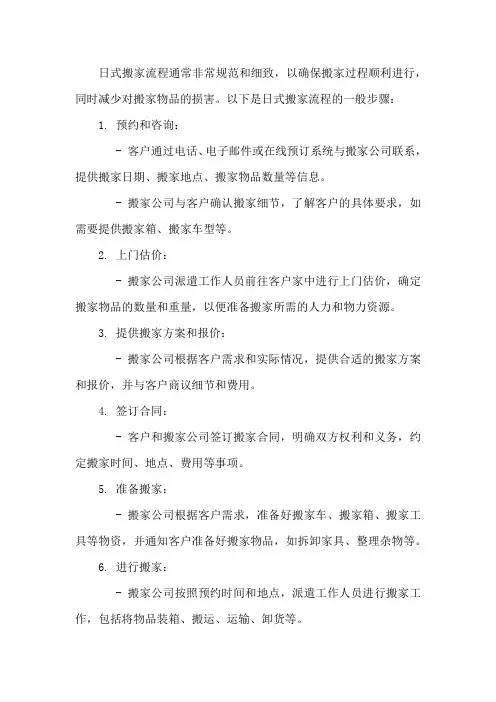 日式搬家流程通常非常规范和细致，以确保搬家过程顺利进行，同时减少对搬家物品的损害。以下是日式搬家流程的一般步骤：

1. 预约和咨询：

- 客户通过电话、电子邮件或在线预订系统与搬家公司联系，提供搬家日期、搬家地点、搬家物品数量等信息。

- 搬家公司与客户确认搬家细节，了解客户的具体要求，如需要提供搬家箱、搬家车型等。

2. 上门估价：

- 搬家公司派遣工作人员前往客户家中进行上门估价，确定搬家物品的数量和重量，以便准备搬家所需的人力和物力资源。

3. 提供搬家方案和报价：

- 搬家公司根据客户需求和实际情况，提供合适的搬家方案和报价，并与客户商议细节和费用。

4. 签订合同：

- 客户和搬家公司签订搬家合同，明确双方权利和义务，约定搬家时间、地点、费用等事项。

5. 准备搬家：

- 搬家公司根据客户需求，准备好搬家车、搬家箱、搬家工具等物资，并通知客户准备好搬家物品，如拆卸家具、整理杂物等。

6. 进行搬家：

- 搬家公司按照预约时间和地点，派遣工作人员进行搬家工作，包括将物品装箱、搬运、运输、卸货等。